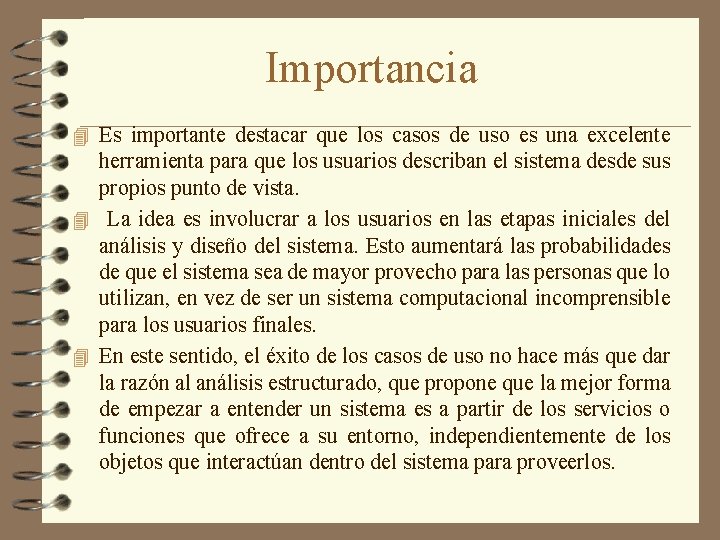 Importancia

Es importante destacar que los casos de uso es una excelente herramienta para que los usuarios describan el sistema desde sus propios punto de vista.

La idea es involucrar a los usuarios en las etapas iniciales del análisis y diseño del sistema. Esto aumentará las probabilidades de que el sistema sea de mayor provecho para las personas que lo utilizan, en vez de ser un sistema computacional incomprensible para los usuarios finales.

En este sentido, el éxito de los casos de uso no hace más que dar la razón al análisis estructurado, que propone que la mejor forma de empezar a entender un sistema es a partir de los servicios o funciones que ofrece a su entorno, independientemente de los objetos que interactúan dentro del sistema para proveerlos.